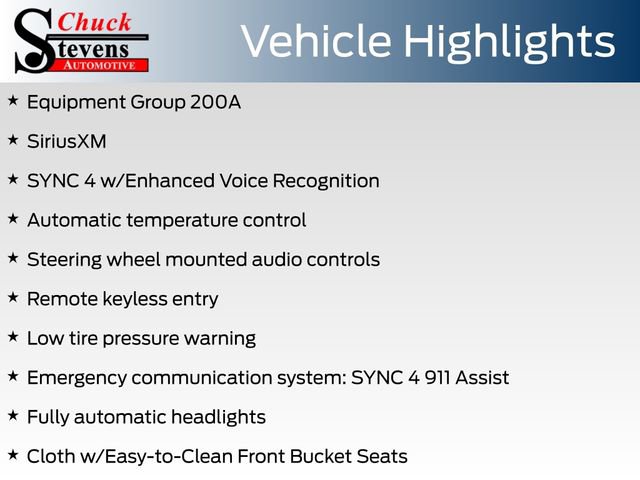 Chuck
Stevens
AUTOMOTIVE

Vehicle Highlights

★ Equipment Group 200A

★ SiriusXM

★ SYNC 4 w/Enhanced Voice Recognition

★ Automatic temperature control

★ Steering wheel mounted audio controls

★ Remote keyless entry

★ Low tire pressure warning

★ Emergency communication system: SYNC 4 911 Assist

★ Fully automatic headlights

★ Cloth w/Easy-to-Clean Front Bucket Seats